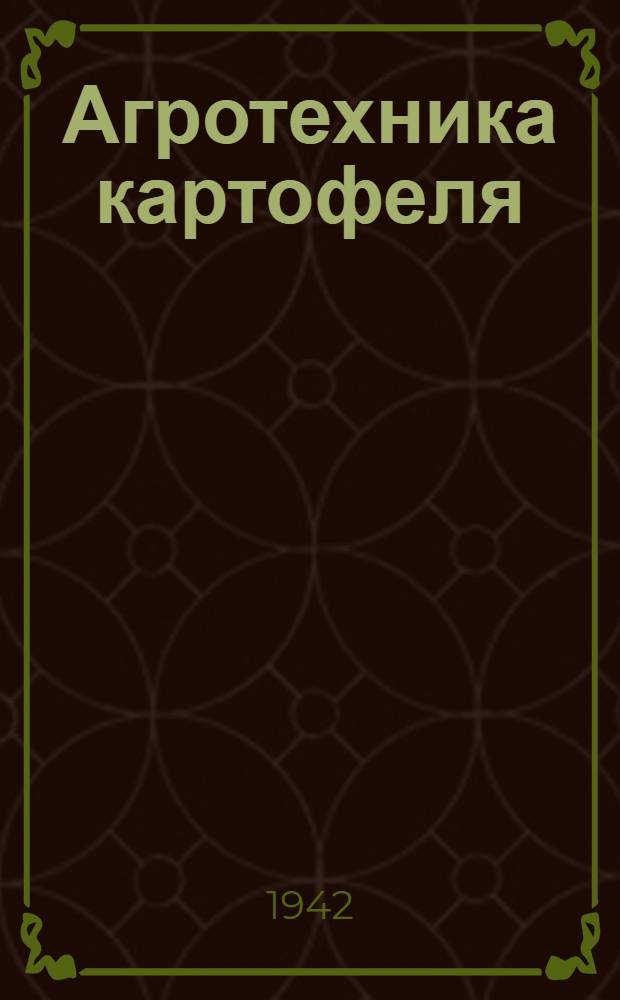 Агротехника картофеля

1942